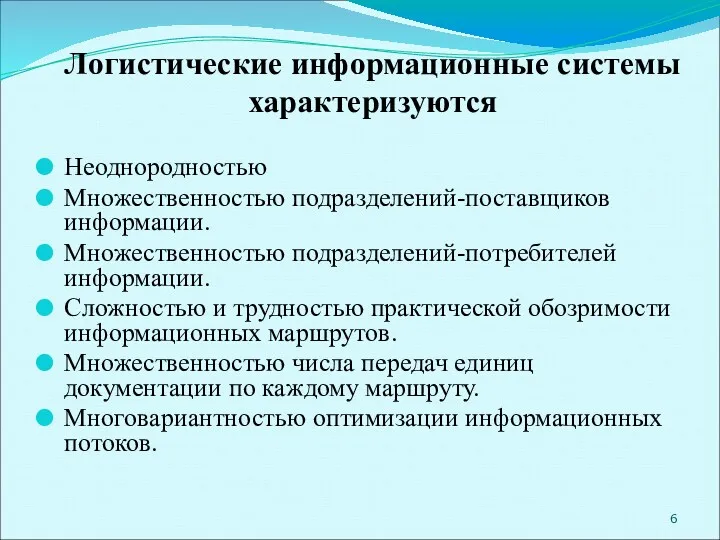 Логистические информационные системы характеризуются

Неоднородностью

Множественностью подразделений-поставщиков информации.

Множественностью подразделений-потребителей информации.

Сложностью и трудностью практической обозримости информационных маршрутов.

Множественностью числа передач единиц документации по каждому маршруту.

Многовариантностью оптимизации информационных потоков.

6